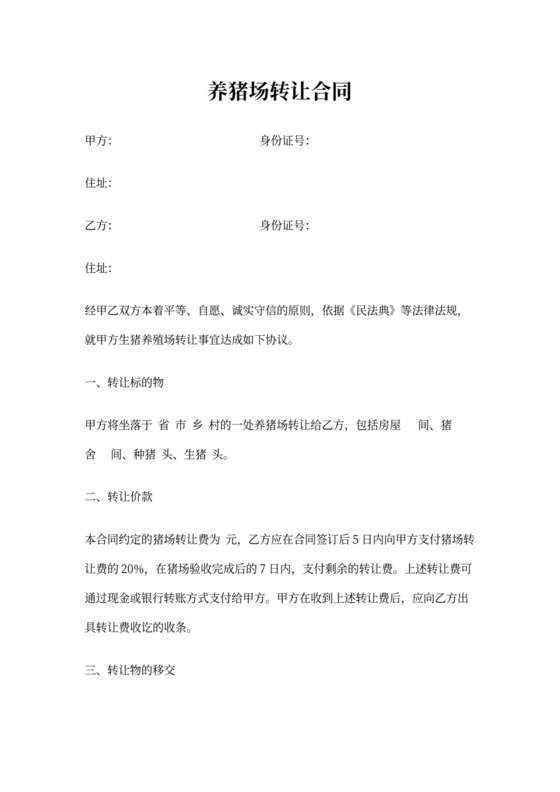 养猪场转让合同

甲方:　　　　　　　　　　身份证号:

住址:

乙方:　　　　　　　　　　身份证号:

住址:

经甲乙双方本着平等、自愿、诚实守信的原则，依据《民法典》等法律法规，就甲方生猪养殖场转让事宜达成如下协议。

一、转让标的物

甲方将坐落于 省 市 乡 村的一处养猪场转让给乙方，包括房屋　间、猪舍　间、种猪 头、生猪 头。

二、转让价款

本合同约定的猪场转让费为 元，乙方应在合同签订后 5 日内向甲方支付猪场转让费的 20%，在猪场验收完成后的 7 日内，支付剩余的转让费。上述转让费可通过现金或银行转账方式支付给甲方。甲方在收到上述转让费后，应向乙方出具转让费收讫的收条。

三、转让物的移交